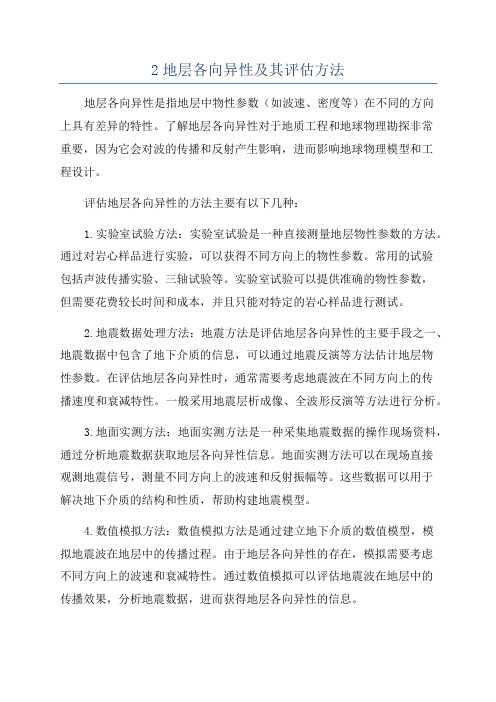 2 地层各向异性及其评估方法

地层各向异性是指地层中物性参数（如波速、密度等）在不同的方向上具有差异的特性。了解地层各向异性对于地质工程和地球物理勘探非常重要，因为它会对波的传播和反射产生影响，进而影响地球物理模型和工程设计。

评估地层各向异性的方法主要有以下几种：

1. 实验室试验方法：实验室试验是一种直接测量地层物性参数的方法。通过对岩心样品进行实验，可以获得不同方向上的物性参数。常用的试验包括声波传播实验、三轴试验等。实验室试验可以提供准确的物性参数，但需要花费较长时间和成本，并且只能对特定的岩心样品进行测试。

2. 地震数据处理方法：地震方法是评估地层各向异性的主要手段之一、地震数据中包含了地下介质的信息，可以通过地震反演等方法估计地层物性参数。在评估地层各向异性时，通常需要考虑地震波在不同方向上的传播速度和衰减特性。一般采用地震层析成像、全波形反演等方法进行分析。

3. 地面实测方法：地面实测方法是一种采集地震数据的操作现场资料，通过分析地震数据获取地层各向异性信息。地面实测方法可以在现场直接观测地震信号，测量不同方向上的波速和反射振幅等。这些数据可以用于解决地下介质的结构和性质，帮助构建地震模型。

4. 数值模拟方法：数值模拟方法是通过建立地下介质的数值模型，模拟地震波在地层中的传播过程。由于地层各向异性的存在，模拟需要考虑不同方向上的波速和衰减特性。通过数值模拟可以评估地震波在地层中的传播效果，分析地震数据，进而获得地层各向异性的信息。